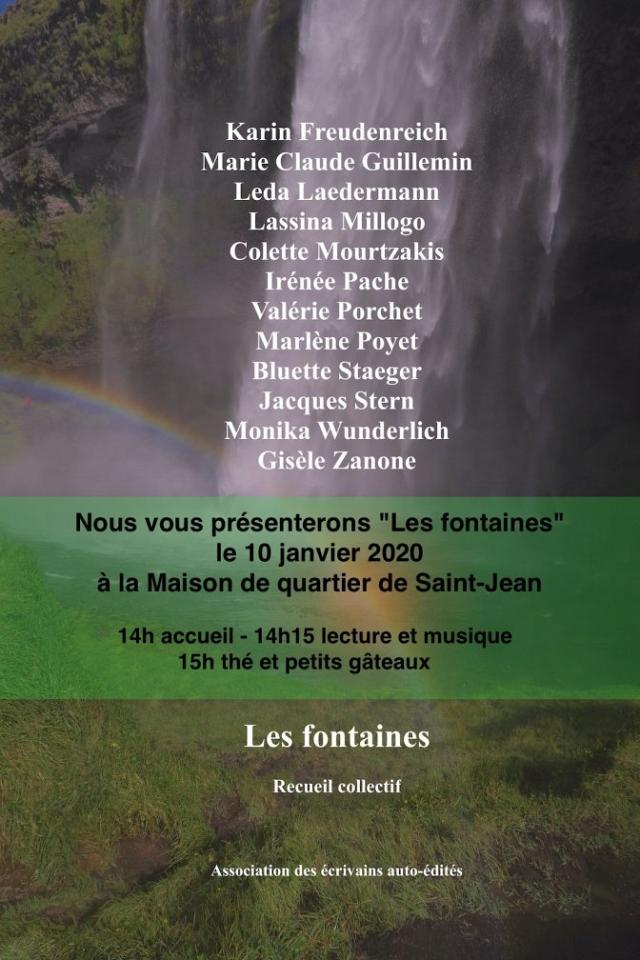 Karin Freudenreich
Marie Claude Guillemin
Leda Laedermann
Lassina Millogo
Colette Mourtzakis
Irénée Pache
Valérie Porchet
Marlène Poyet
Bluette Staeger
Jacques Stern
Monika Wunderlich
Gisèle Zanone

Nous vous présenterons "Les fontaines"
le 10 janvier 2020
à la Maison de quartier de Saint-Jean

14h accueil - 14h15 lecture et musique
15h thé et petits gâteaux

Les fontaines

Recueil collectif

Association des écrivains auto-édités